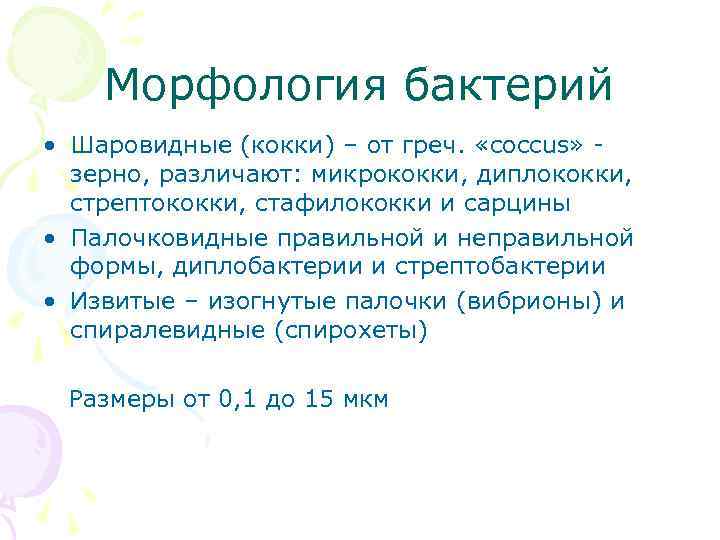 Морфология бактерий

• Шаровидные (кокки) – от греч. «coccus» - зерно, различают: микрококки, диплококки, стрептококки, стафилококки и сарцины
• Палочковидные правильной и неправильной формы, диплобактерии и стрептобактерии
• Извитые – изогнутые палочки (вибрионы) и спиралевидные (спирохеты)

Размеры от 0,1 до 15 мкм